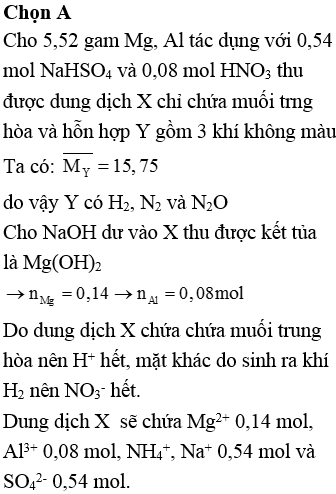 **Chọn A**

Cho 5,52 gam Mg, Al tác dụng với 0,54 mol $NaHSO_4$ và 0,08 mol $HNO_3$ thu được dung dịch X chỉ chứa muối trng hòa và hỗn hợp Y gồm 3 khí không màu

Ta có: $\overline{M_Y} = 15,75$

do vậy Y có $H_2$, $N_2$ và $N_2O$

Cho NaOH dư vào X thu được kết tủa là $Mg(OH)_2$

$\rightarrow n_{Mg} = 0,14 \rightarrow n_{Al} = 0,08 mol$

Do dung dịch X chứa chứa muối trung hòa nên $H^+$ hết, mặt khác do sinh ra khí $H_2$ nên $NO_3^-$ hết.

Dung dịch X sẽ chứa $Mg^{2+}$ 0,14 mol, $Al^{3+}$ 0,08 mol, $NH_4^+$, $Na^+$ 0,54 mol và $SO_4^{2-}$ 0,54 mol.